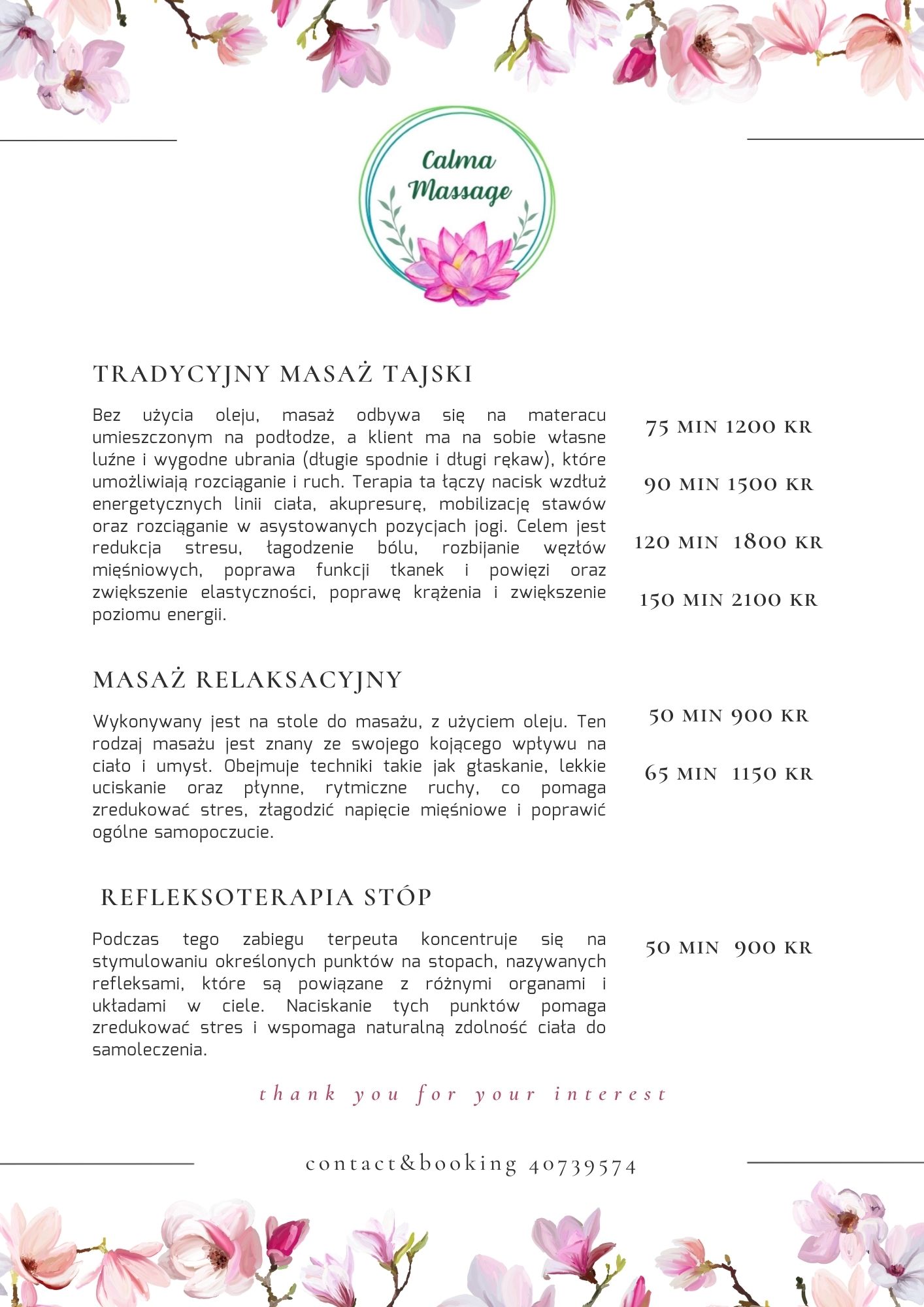 Calma Massage

TRADYCYJNY MASAŻ TAJSKI

Bez użycia oleju, masaż odbywa się na materacu umieszczonym na podłodze, a klient ma na sobie własne luźne i wygodne ubrania (długie spodnie i długi rękaw), które umożliwiają rozciąganie i ruch. Terapia ta łączy nacisk wzdłuż energetycznych linii ciała, akupresurę, mobilizację stawów oraz rozciąganie w asystowanych pozycjach jogi. Celem jest redukcja stresu, łagodzenie bólu, rozbijanie węzłów mięśniowych, poprawa funkcji tkanek i powięzi oraz zwiększenie elastyczności, poprawę krążenia i zwiększenie poziomu energii.

75 MIN 1200 KR

90 MIN 1500 KR

120 MIN 1800 KR

150 MIN 2100 KR

MASAŻ RELAKSACYJNY

Wykonywany jest na stole do masażu, z użyciem oleju. Ten rodzaj masażu jest znany ze swojego kojącego wpływu na ciało i umysł. Obejmuje techniki takie jak głaskanie, lekkie uciskanie oraz płynne, rytmiczne ruchy, co pomaga zredukować stres, złagodzić napięcie mięśniowe i poprawić ogólne samopoczucie.

50 MIN 900 KR

65 MIN 1150 KR

REFLEKSOTERAPIA STÓP

Podczas tego zabiegu terpeuta koncentruje się na stymulowaniu określonych punktów na stopach, nazywanych refleksami, które są powiązane z różnymi organami i układami w ciele. Naciskanie tych punktów pomaga zredukować stres i wspomaga naturalną zdolność ciała do samoleczenia.

50 MIN 900 KR

thank you for your interest

contact&booking 40739574